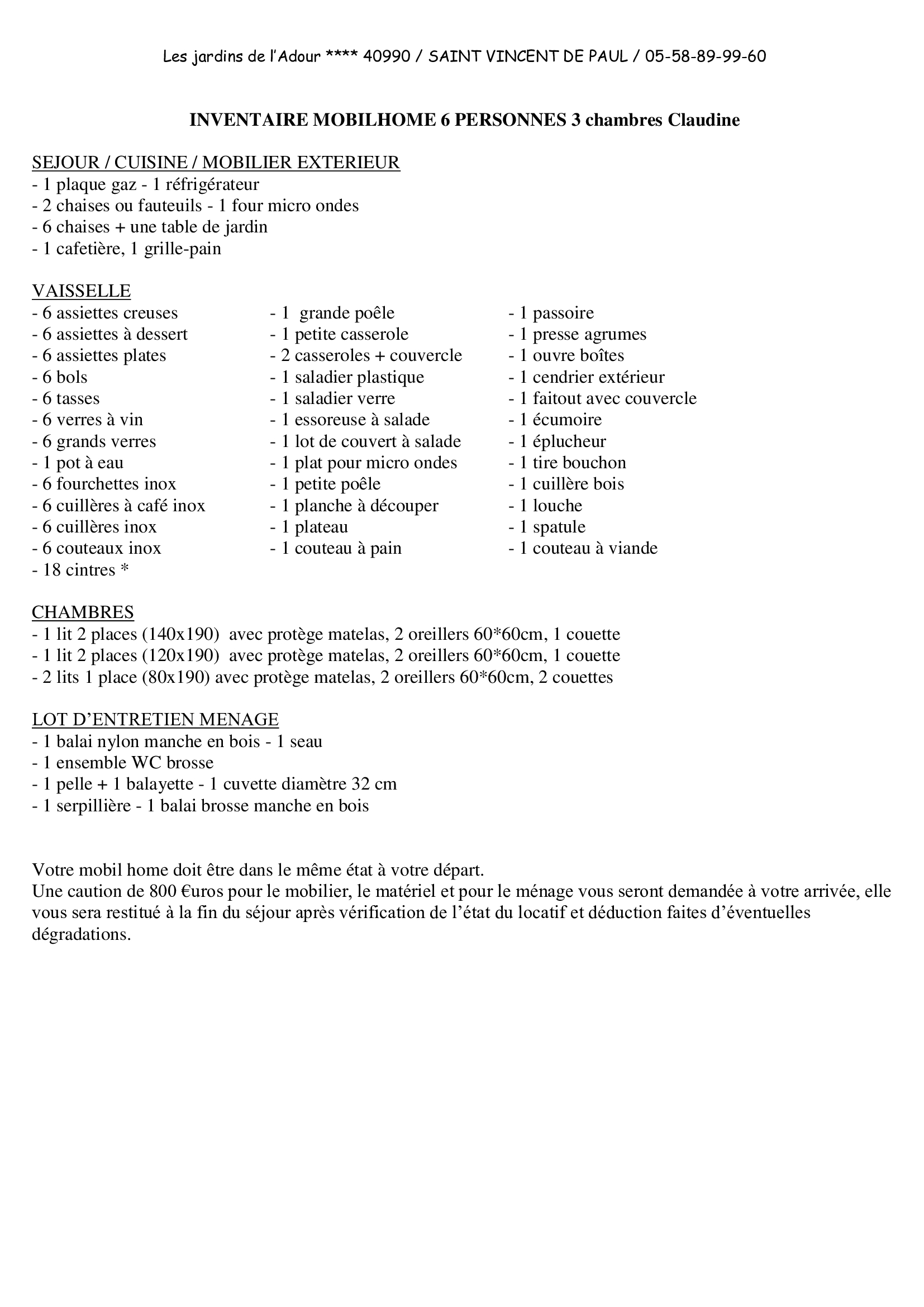 Les jardins de l'Adour **** 40990 / SAINT VINCENT DE PAUL / 05-58-89-99-60

INVENTAIRE MOBILHOME 6 PERSONNES 3 chambres Claudine

SEJOUR / CUISINE / MOBILIER EXTERIEUR
- 1 plaque gaz - 1 réfrigérateur
- 2 chaises ou fauteuils - 1 four micro ondes
- 6 chaises + une table de jardin
- 1 cafetière, 1 grille-pain

VAISSELLE
- 6 assiettes creuses
- 6 assiettes à dessert
- 6 assiettes plates
- 6 bols
- 6 tasses
- 6 verres à vin
- 6 grands verres
- 1 pot à eau
- 6 fourchettes inox
- 6 cuillères à café inox
- 6 cuillères inox
- 6 couteaux inox
- 18 cintres *

- 1 grande poêle
- 1 petite casserole
- 2 casseroles + couvercle
- 1 saladier plastique
- 1 saladier verre
- 1 essoreuse à salade
- 1 lot de couvert à salade
- 1 plat pour micro ondes
- 1 petite poêle
- 1 planche à découper
- 1 plateau
- 1 couteau à pain

- 1 passoire
- 1 presse agrumes
- 1 ouvre boîtes
- 1 cendrier extérieur
- 1 faitout avec couvercle
- 1 écumoire
- 1 éplucheur
- 1 tire bouchon
- 1 cuillère bois
- 1 louche
- 1 spatule
- 1 couteau à viande

CHAMBRES
- 1 lit 2 places (140x190) avec protège matelas, 2 oreillers 60*60cm, 1 couette
- 1 lit 2 places (120x190) avec protège matelas, 2 oreillers 60*60cm, 1 couette
- 2 lits 1 place (80x190) avec protège matelas, 2 oreillers 60*60cm, 2 couettes

LOT D'ENTRETIEN MENAGE
- 1 balai nylon manche en bois - 1 seau
- 1 ensemble WC brosse
- 1 pelle + 1 balayette - 1 cuvette diamètre 32 cm
- 1 serpillière - 1 balai brosse manche en bois

Votre mobil home doit être dans le même état à votre départ.
Une caution de 800 €uros pour le mobilier, le matériel et pour le ménage vous seront demandée à votre arrivée, elle vous sera restitué à la fin du séjour après vérification de l'état du locatif et déduction faites d'éventuelles dégradations.